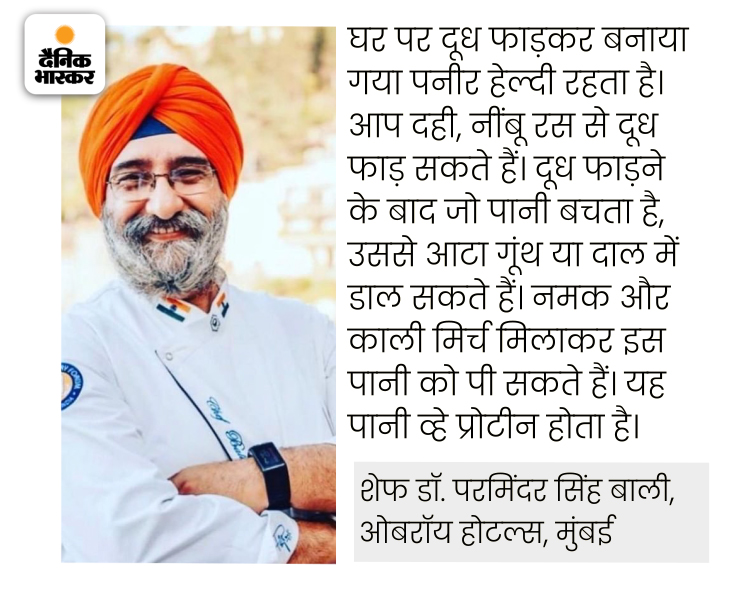 दैनिक भास्कर

घर पर दूध फाड़कर बनाया गया पनीर हेल्दी रहता है। आप दही, नींबू रस से दूध फाड़ सकते हैं। दूध फाड़ने के बाद जो पानी बचता है, उससे आटा गूंथ या दाल में डाल सकते हैं। नमक और काली मिर्च मिलाकर इस पानी को पी सकते हैं। यह पानी व्हे प्रोटीन होता है।

शेफ डॉ. परमिंदर सिंह बाली,
ओबरॉय होटल्स, मुंबई